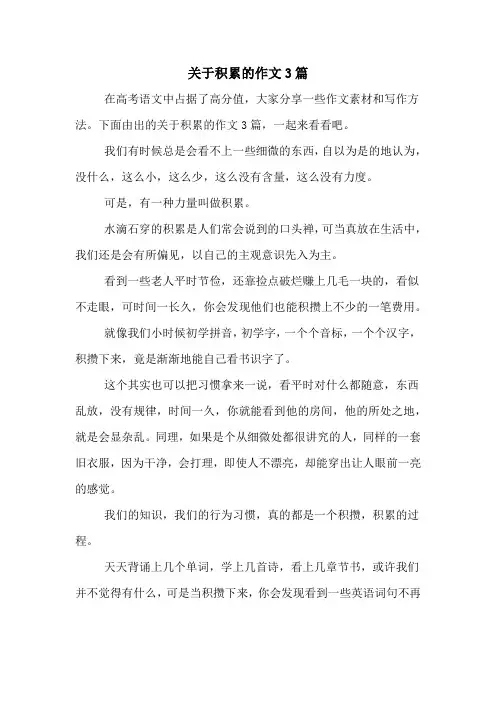 关于积累的作文3篇

在高考语文中占据了高分值，大家分享一些作文素材和写作方法。下面由出的关于积累的作文3篇，一起来看看吧。

我们有时候总是会看不上一些细微的东西，自以为是的地认为，没什么，这么小，这么少，这么没有含量，这么没有力度。

可是，有一种力量叫做积累。

水滴石穿的积累是人们常会说到的口头禅，可当真放在生活中，我们还是会有所偏见，以自己的主观意识先入为主。

看到一些老人平时节俭，还靠捡点破烂赚上几毛一块的，看似不走眼，可时间一长久，你会发现他们也能积攒上不少的一笔费用。

就像我们小时候初学拼音，初学字，一个个音标，一个个汉字，积攒下来，竟是渐渐地能自己看书识字了。

这个其实也可以把习惯拿来一说，看平时对什么都随意，东西乱放，没有规律，时间一久，你就能看到他的房间，他的所处之地，就是会显杂乱。同理，如果是个从细微处都很讲究的人，同样的一套旧衣服，因为干净，会打理，即使人不漂亮，却能穿出让人眼前一亮的感觉。

我们的知识，我们的行为习惯，真的都是一个积攒，积累的过程。

天天背诵上几个单词，学上几首诗，看上几章节书，或许我们并不觉得有什么，可是当积攒下来，你会发现看到一些英语词句不再